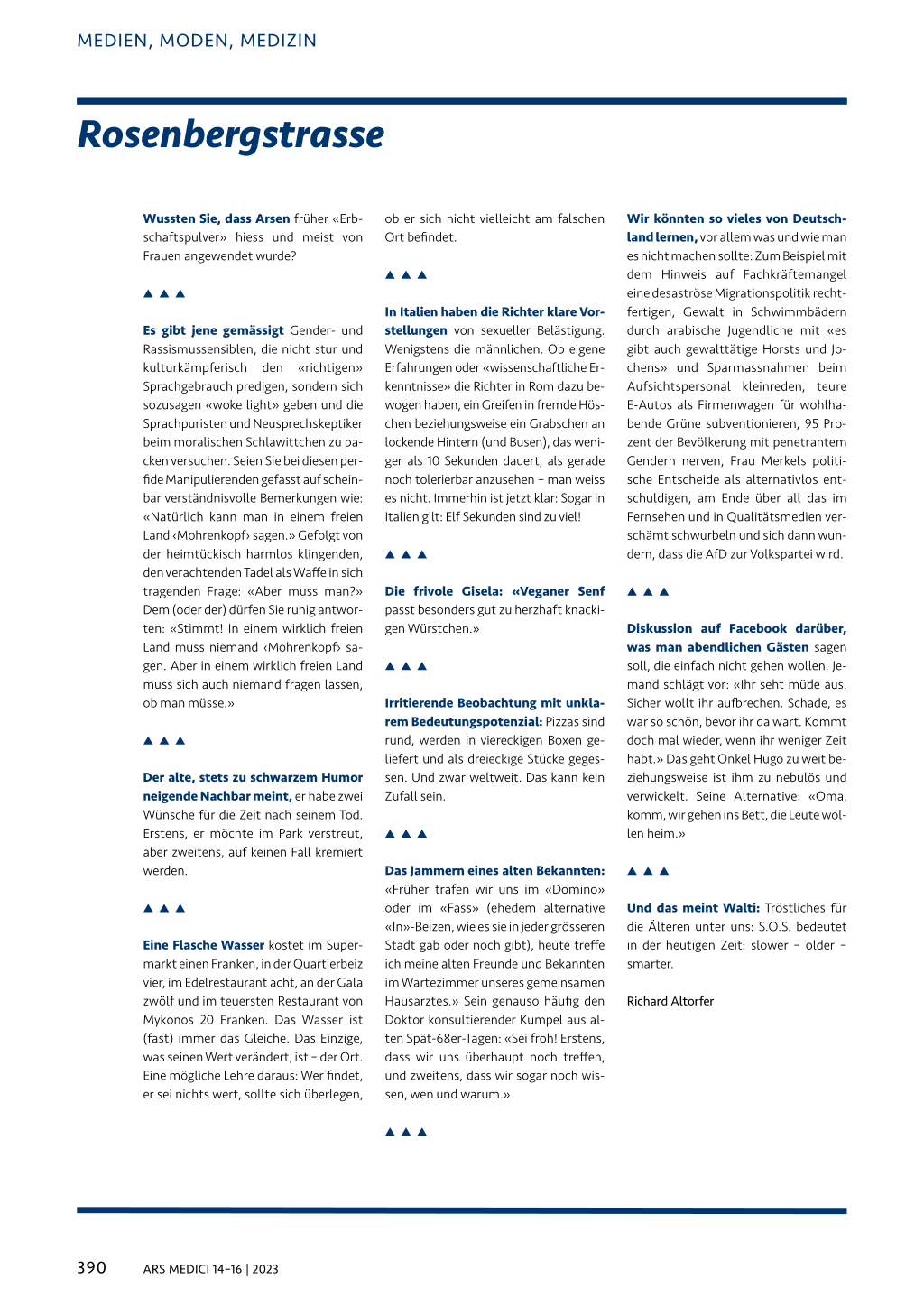 MEDIEN, MODEN, MEDIZIN

Rosenbergstrasse

Wussten Sie, dass Arsen früher «Erbschaftspulver» hiess und meist von Frauen angewendet wurde?

▲ ▲ ▲

Es gibt jene gemässigt Gender- und Rassismussensiblen, die nicht stur und kulturkämpferisch den «richtigen» Sprachgebrauch predigen, sondern sich sozusagen «woke light» geben und die Sprachpuristen und Neusprechskeptiker beim moralischen Schlawittchen zu packen versuchen. Seien Sie bei diesen perfide Manipulierenden gefasst auf scheinbar verständnisvolle Bemerkungen wie: «Natürlich kann man in einem freien Land ‹Mohrenkopf› sagen.» Gefolgt von der heimtückisch harmlos klingenden, den verachtenden Tadel als Waffe in sich tragenden Frage: «Aber muss man?» Dem (oder der) dürfen Sie ruhig antworten: «Stimmt! In einem wirklich freien Land muss niemand ‹Mohrenkopf› sagen. Aber in einem wirklich freien Land muss sich auch niemand fragen lassen, ob man müsse.»

▲ ▲ ▲

Der alte, stets zu schwarzem Humor neigende Nachbar meint, er habe zwei Wünsche für die Zeit nach seinem Tod. Erstens, er möchte im Park verstreut, aber zweitens, auf keinen Fall kremiert werden.

▲ ▲ ▲

Eine Flasche Wasser kostet im Supermarkt einen Franken, in der Quartierbeiz vier, im Edelrestaurant acht, an der Gala zwölf und im teuersten Restaurant von Mykonos 20 Franken. Das Wasser ist (fast) immer das Gleiche. Das Einzige, was seinen Wert verändert, ist – der Ort. Eine mögliche Lehre daraus: Wer findet, er sei nichts wert, sollte sich überlegen, ob er sich nicht vielleicht am falschen Ort befindet.

▲ ▲ ▲

In Italien haben die Richter klare Vorstellungen von sexueller Belästigung. Wenigstens die männlichen. Ob eigene Erfahrungen oder «wissenschaftliche Erkenntnisse» die Richter in Rom dazu bewogen haben, ein Greifen in fremde Höschen beziehungsweise ein Grabschen an lockende Hintern (und Busen), das weniger als 10 Sekunden dauert, als gerade noch tolerierbar anzusehen – man weiss es nicht. Immerhin ist jetzt klar: Sogar in Italien gilt: Elf Sekunden sind zu viel!

▲ ▲ ▲

Die frivole Gisela: «Veganer Senf passt besonders gut zu herzhaft knackigen Würstchen.»

▲ ▲ ▲

Irritierende Beobachtung mit unklarem Bedeutungspotenzial: Pizzas sind rund, werden in viereckigen Boxen geliefert und als dreieckige Stücke gegessen. Und zwar weltweit. Das kann kein Zufall sein.

▲ ▲ ▲

Das Jammern eines alten Bekannten: «Früher trafen wir uns im «Domino» oder im «Fass» (ehedem alternative «In»-Beizen, wie es sie in jeder grösseren Stadt gab oder noch gibt), heute treffe ich meine alten Freunde und Bekannten im Wartezimmer unseres gemeinsamen Hausarztes.» Sein genauso häufig den Doktor konsultierender Kumpel aus alten Spät-68er-Tagen: «Sei froh! Erstens, dass wir uns überhaupt noch treffen, und zweitens, dass wir sogar noch wissen, wen und warum.»

▲ ▲ ▲

Wir könnten so vieles von Deutschland lernen, vor allem was und wie man es nicht machen sollte: Zum Beispiel mit dem Hinweis auf Fachkräftemangel eine desaströse Migrationspolitik rechtfertigen, Gewalt in Schwimmbädern durch arabische Jugendliche mit «es gibt auch gewalttätige Horsts und Jochens» und Sparmassnahmen beim Aufsichtspersonal kleinreden, teure E-Autos als Firmenwagen für wohlhabende Grüne subventionieren, 95 Prozent der Bevölkerung mit penetrantem Gendern nerven, Frau Merkels politische Entscheide als alternativlos entschuldigen, am Ende über all das im Fernsehen und in Qualitätsmedien verschämt schwurbeln und sich dann wundern, dass die AfD zur Volkspartei wird.

▲ ▲ ▲

Diskussion auf Facebook darüber, was man abendlichen Gästen sagen soll, die einfach nicht gehen wollen. Jemand schlägt vor: «Ihr seht müde aus. Sicher wollt ihr aufbrechen. Schade, es war so schön, bevor ihr da wart. Kommt doch mal wieder, wenn ihr weniger Zeit habt.» Das geht Onkel Hugo zu weit beziehungsweise ist ihm zu nebulös und verwickelt. Seine Alternative: «Oma, komm, wir gehen ins Bett, die Leute wollen heim.»

▲ ▲ ▲

Und das meint Walti: Tröstliches für die Älteren unter uns: S.O.S. bedeutet in der heutigen Zeit: slower – older – smarter.

Richard Altorfer

390 ARS MEDICI 14–16 | 2023